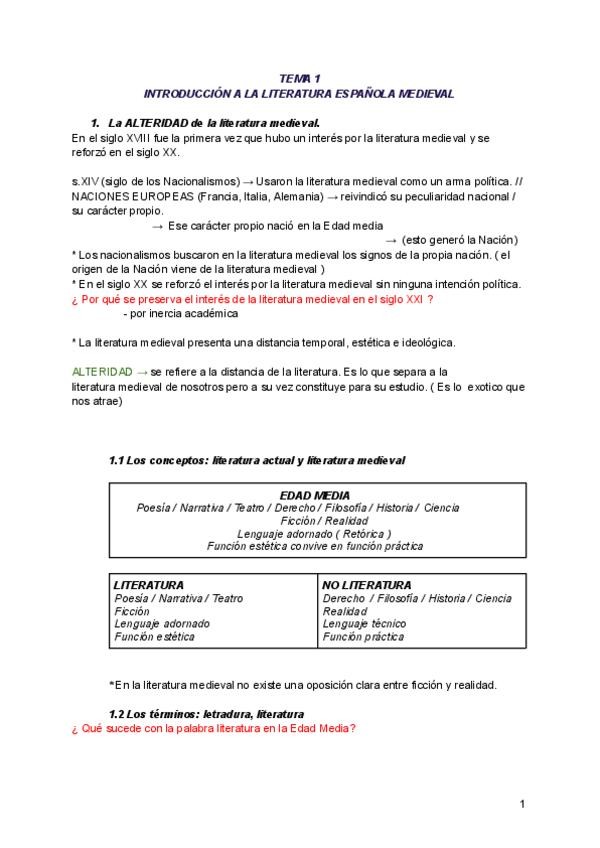 TEMA 1
INTRODUCCIÓN A LA LITERATURA ESPAÑOLA MEDIEVAL

1. La ALTERIDAD de la literatura medieval.
En el siglo XVIII fue la primera vez que hubo un interés por la literatura medieval y se reforzó en el siglo XX.

s.XIV (siglo de los Nacionalismos) → Usaron la literatura medieval como un arma política. // NACIONES EUROPEAS (Francia, Italia, Alemania) → reivindicó su peculiaridad nacional / su carácter propio.
→ Ese carácter propio nació en la Edad media
→ (esto generó la Nación)
* Los nacionalismos buscaron en la literatura medieval los signos de la propia nación. ( el origen de la Nación viene de la literatura medieval )
* En el siglo XX se reforzó el interés por la literatura medieval sin ninguna intención política.
¿ Por qué se preserva el interés de la literatura medieval en el siglo XXI ?
- por inercia académica

* La literatura medieval presenta una distancia temporal, estética e ideológica.

ALTERIDAD → se refiere a la distancia de la literatura. Es lo que separa a la literatura medieval de nosotros pero a su vez constituye para su estudio. ( Es lo exotico que nos atrae)

1.1 Los conceptos: literatura actual y literatura medieval

EDAD MEDIA
Poesía / Narrativa / Teatro / Derecho / Filosofía / Historia / Ciencia
Ficción / Realidad
Lenguaje adornado ( Retórica )
Función estética convive en función práctica

| LITERATURA | NO LITERATURA |
|---|---|
| Poesía / Narrativa / Teatro | Derecho / Filosofía / Historia / Ciencia |
| Ficción | Realidad |
| Lenguaje adornado | Lenguaje técnico |
| Función estética | Función práctica |

*En la literatura medieval no existe una oposición clara entre ficción y realidad.

1.2 Los términos: letradura, literatura
¿ Qué sucede con la palabra literatura en la Edad Media?

1